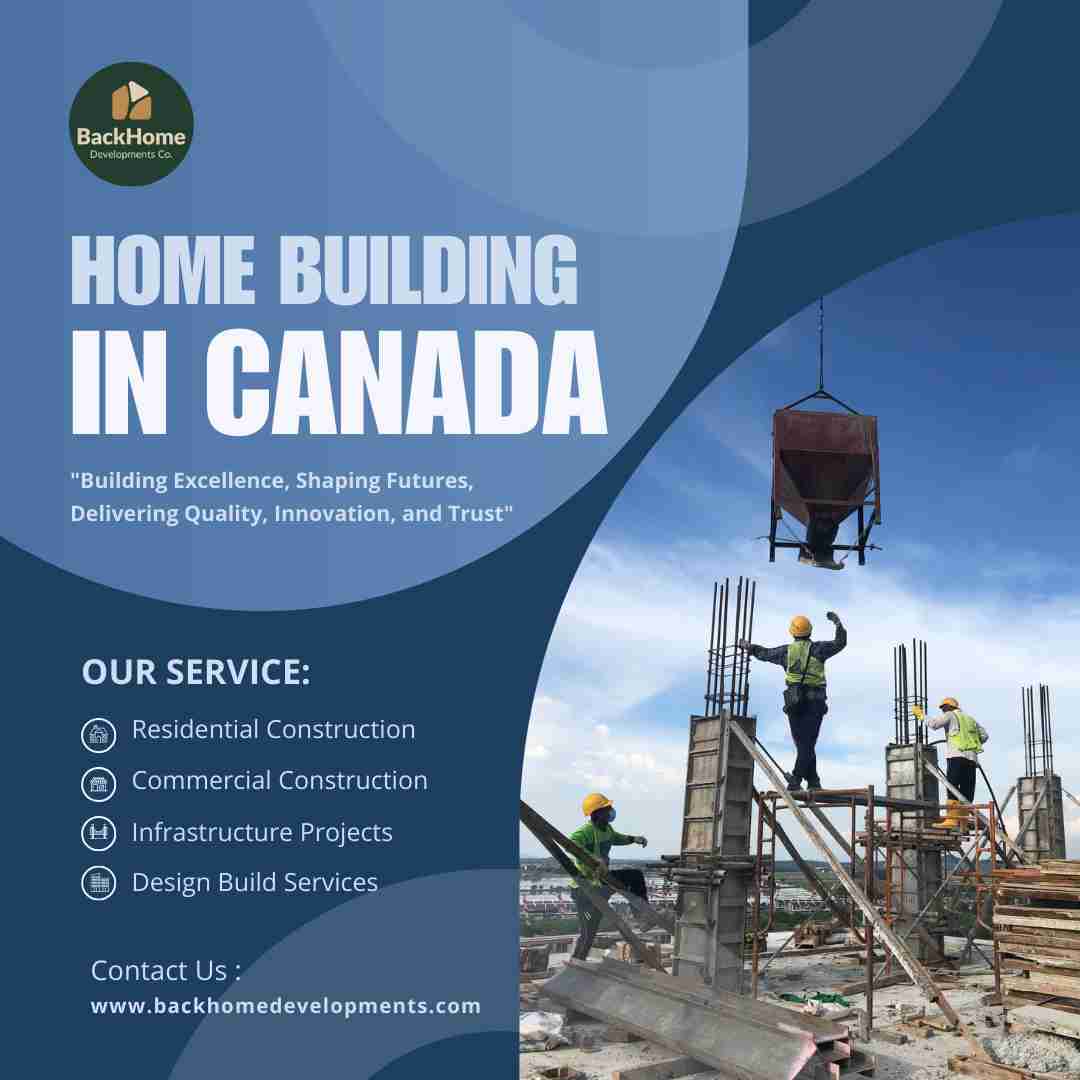 BackHome
Developments Co.

HOME BUILDING
IN CANADA

"Building Excellence, Shaping Futures, Delivering Quality, Innovation, and Trust"

OUR SERVICE:

Residential Construction
Commercial Construction
Infrastructure Projects
Design Build Services

Contact Us :
www.backhomedevelopments.com